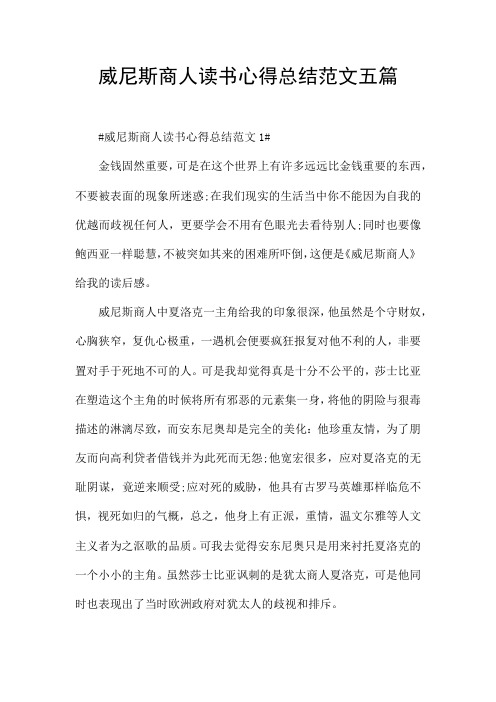 威尼斯商人读书心得总结范文五篇

#威尼斯商人读书心得总结范文 1#

金钱固然重要，可是在这个世界上有许多远远比金钱重要的东西，不要被表面的现象所迷惑;在我们现实的生活当中你不能因为自我的优越而歧视任何人，更要学会不用有色眼光去看待别人;同时也要像鲍西亚一样聪慧，不被突如其来的困难所吓倒，这便是《威尼斯商人》给我的读后感。

威尼斯商人中夏洛克一主角给我的印象很深，他虽然是个守财奴，心胸狭窄，复仇心极重，一遇机会便要疯狂报复对他不利的人，非要置对手于死地不可的人。可是我却觉得真是十分不公平的，莎士比亚在塑造这个主角的时候将所有邪恶的元素集一身，将他的阴险与狠毒描述的淋漓尽致，而安东尼奥却是完全的美化：他珍重友情，为了朋友而向高利贷者借钱并为此死而无怨;他宽宏很多，应对夏洛克的无耻阴谋，竟逆来顺受;应对死的威胁，他具有古罗马英雄那样临危不惧，视死如归的气概，总之，他身上有正派，重情，温文尔雅等人文主义者为之讴歌的品质。可我去觉得安东尼奥只是用来衬托夏洛克的一个小小的主角。虽然莎士比亚讽刺的是犹太商人夏洛克，可是他同时也表现出了当时欧洲政府对犹太人的歧视和排斥。